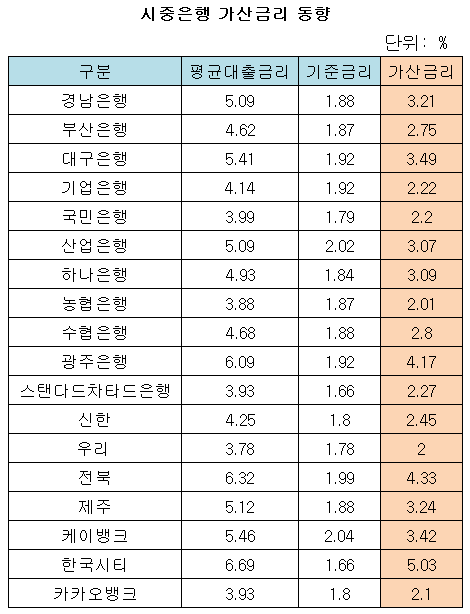 시중은행 가산금리 동향

단위 : %

| 구분 | 평균대출금리 | 기준금리 | 가산금리 |
|---|---|---|---|
| 경남은행 | 5.09 | 1.88 | 3.21 |
| 부산은행 | 4.62 | 1.87 | 2.75 |
| 대구은행 | 5.41 | 1.92 | 3.49 |
| 기업은행 | 4.14 | 1.92 | 2.22 |
| 국민은행 | 3.99 | 1.79 | 2.2 |
| 산업은행 | 5.09 | 2.02 | 3.07 |
| 하나은행 | 4.93 | 1.84 | 3.09 |
| 농협은행 | 3.88 | 1.87 | 2.01 |
| 수협은행 | 4.68 | 1.88 | 2.8 |
| 광주은행 | 6.09 | 1.92 | 4.17 |
| 스탠다드차타드은행 | 3.93 | 1.66 | 2.27 |
| 신한 | 4.25 | 1.8 | 2.45 |
| 우리 | 3.78 | 1.78 | 2 |
| 전북 | 6.32 | 1.99 | 4.33 |
| 제주 | 5.12 | 1.88 | 3.24 |
| 케이뱅크 | 5.46 | 2.04 | 3.42 |
| 한국시티 | 6.69 | 1.66 | 5.03 |
| 카카오뱅크 | 3.93 | 1.8 | 2.1 |